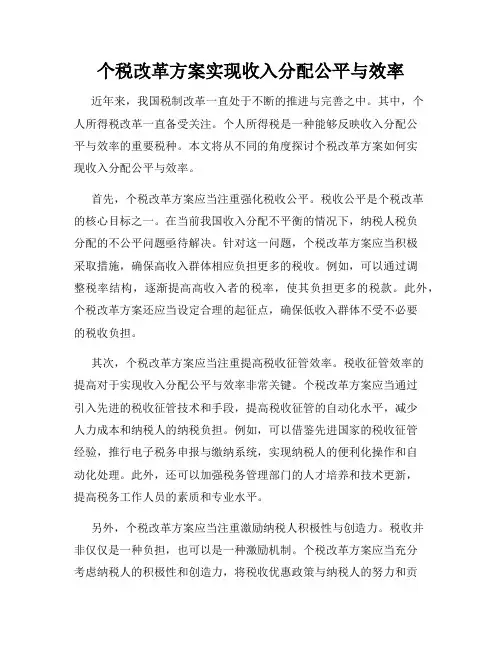 个税改革方案实现收入分配公平与效率

近年来，我国税制改革一直处于不断的推进与完善之中。其中，个人所得税改革一直备受关注。个人所得税是一种能够反映收入分配公平与效率的重要税种。本文将从不同的角度探讨个税改革方案如何实现收入分配公平与效率。

首先，个税改革方案应当注重强化税收公平。税收公平是个税改革的核心目标之一。在当前我国收入分配不平衡的情况下，纳税人税负分配的不公平问题亟待解决。针对这一问题，个税改革方案应当积极采取措施，确保高收入群体相应负担更多的税收。例如，可以通过调整税率结构，逐渐提高高收入者的税率，使其负担更多的税款。此外，个税改革方案还应当设定合理的起征点，确保低收入群体不受不必要的税收负担。

其次，个税改革方案应当注重提高税收征管效率。税收征管效率的提高对于实现收入分配公平与效率非常关键。个税改革方案应当通过引入先进的税收征管技术和手段，提高税收征管的自动化水平，减少人力成本和纳税人的纳税负担。例如，可以借鉴先进国家的税收征管经验，推行电子税务申报与缴纳系统，实现纳税人的便利化操作和自动化处理。此外，还可以加强税务管理部门的人才培养和技术更新，提高税务工作人员的素质和专业水平。

另外，个税改革方案应当注重激励纳税人积极性与创造力。税收并非仅仅是一种负担，也可以是一种激励机制。个税改革方案应当充分考虑纳税人的积极性和创造力，将税收优惠政策与纳税人的努力和贡